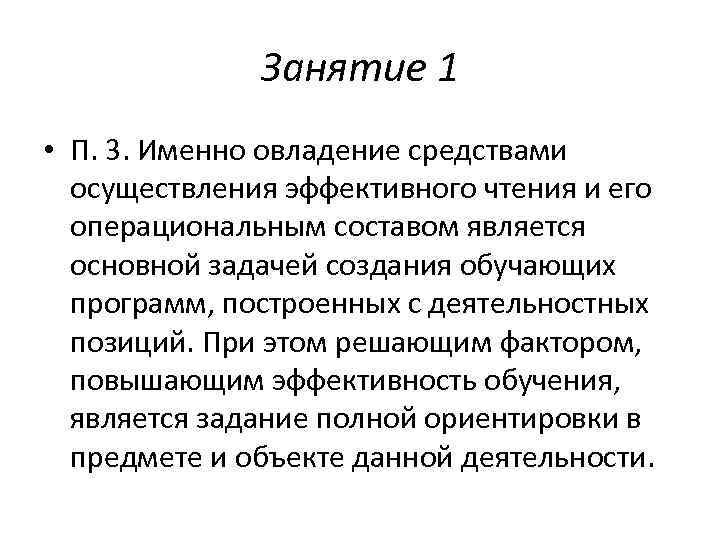 Занятие 1

• П. 3. Именно овладение средствами осуществления эффективного чтения и его операциональным составом является основной задачей создания обучающих программ, построенных с деятельностных позиций. При этом решающим фактором, повышающим эффективность обучения, является задание полной ориентировки в предмете и объекте данной деятельности.